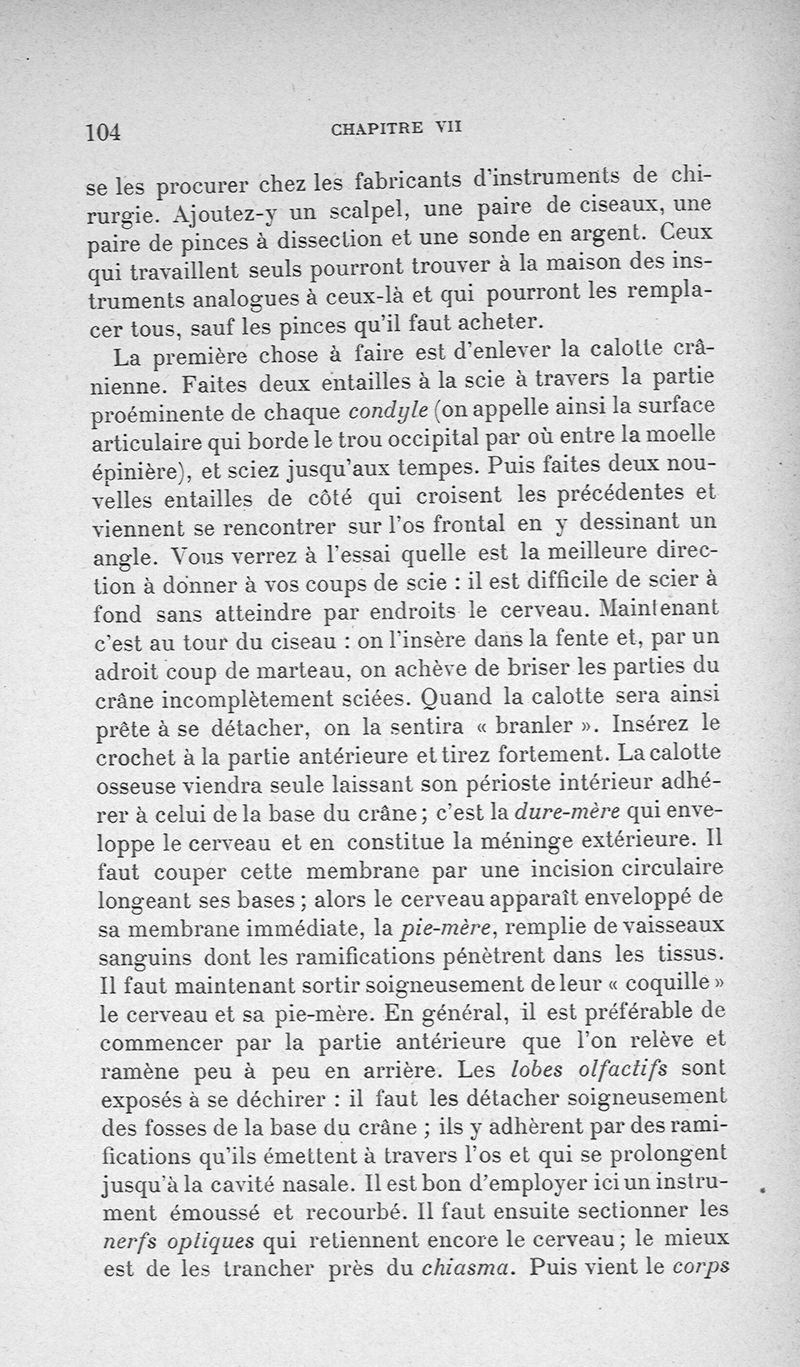 104 CHAPITRE VII

se les procurer chez les fabricants d'instruments de chirurgie. Ajoutez-y un scalpel, une paire de ciseaux, une paire de pinces à dissection et une sonde en argent. Ceux qui travaillent seuls pourront trouver à la maison des instruments analogues à ceux-là et qui pourront les remplacer tous, sauf les pinces qu'il faut acheter.

La première chose à faire est d'enlever la calotte crânienne. Faites deux entailles à la scie à travers la partie proéminente de chaque condyle (on appelle ainsi la surface articulaire qui borde le trou occipital par où entre la moelle épinière), et sciez jusqu'aux tempes. Puis faites deux nouvelles entailles de côté qui croisent les précédentes et viennent se rencontrer sur l'os frontal en y dessinant un angle. Vous verrez à l'essai quelle est la meilleure direction à donner à vos coups de scie : il est difficile de scier à fond sans atteindre par endroits le cerveau. Maintenant c'est au tour du ciseau : on l'insère dans la fente et, par un adroit coup de marteau, on achève de briser les parties du crâne incomplètement sciées. Quand la calotte sera ainsi prête à se détacher, on la sentira « branler ». Insérez le crochet à la partie antérieure et tirez fortement. La calotte osseuse viendra seule laissant son périoste intérieur adhérer à celui de la base du crâne ; c'est la dure-mère qui enveloppe le cerveau et en constitue la méninge extérieure. Il faut couper cette membrane par une incision circulaire longeant ses bases ; alors le cerveau apparaît enveloppé de sa membrane immédiate, la pie-mère, remplie de vaisseaux sanguins dont les ramifications pénètrent dans les tissus. Il faut maintenant sortir soigneusement de leur « coquille » le cerveau et sa pie-mère. En général, il est préférable de commencer par la partie antérieure que l'on relève et ramène peu à peu en arrière. Les lobes olfactifs sont exposés à se déchirer : il faut les détacher soigneusement des fosses de la base du crâne ; ils y adhèrent par des ramifications qu'ils émettent à travers l'os et qui se prolongent jusqu'à la cavité nasale. Il est bon d'employer ici un instrument émoussé et recourbé. Il faut ensuite sectionner les nerfs optiques qui retiennent encore le cerveau ; le mieux est de les trancher près du chiasma. Puis vient le corps